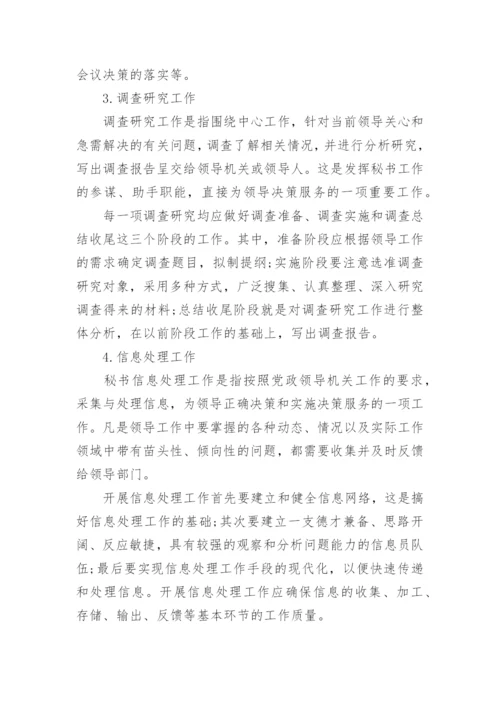 会议决策的落实等。

3.调查研究工作

调查研究工作是指围绕中心工作，针对当前领导关心和急需解决的有关问题，调查了解相关情况，并进行分析研究，写出调查报告呈交给领导机关或领导人。这是发挥秘书工作的参谋、助手职能，直接为领导决策服务的一项重要工作。

每一项调查研究均应做好调查准备、调查实施和调查总结收尾这三个阶段的工作。其中，准备阶段应根据领导工作的需求确定调查题目，拟制提纲;实施阶段要注意选准调查研究对象，采用多种方式，广泛搜集、认真整理、深入研究调查得来的材料;总结收尾阶段就是对调查研究工作进行整体分析，在以前阶段工作的基础上，写出调查报告。

4.信息处理工作

秘书信息处理工作是指按照党政领导机关工作的要求，采集与处理信息，为领导正确决策和实施决策服务的一项工作。凡是领导工作中要掌握的各种动态、情况以及实际工作领域中带有苗头性、倾向性的问题，都需要收集并及时反馈给领导部门。

开展信息处理工作首先要建立和健全信息网络，这是搞好信息处理工作的基础;其次要建立一支德才兼备、思路开阔、反应敏捷，具有较强的观察和分析问题能力的信息员队伍;最后要实现信息处理工作手段的现代化，以便快速传递和处理信息。开展信息处理工作应确保信息的收集、加工、存储、输出、反馈等基本环节的工作质量。